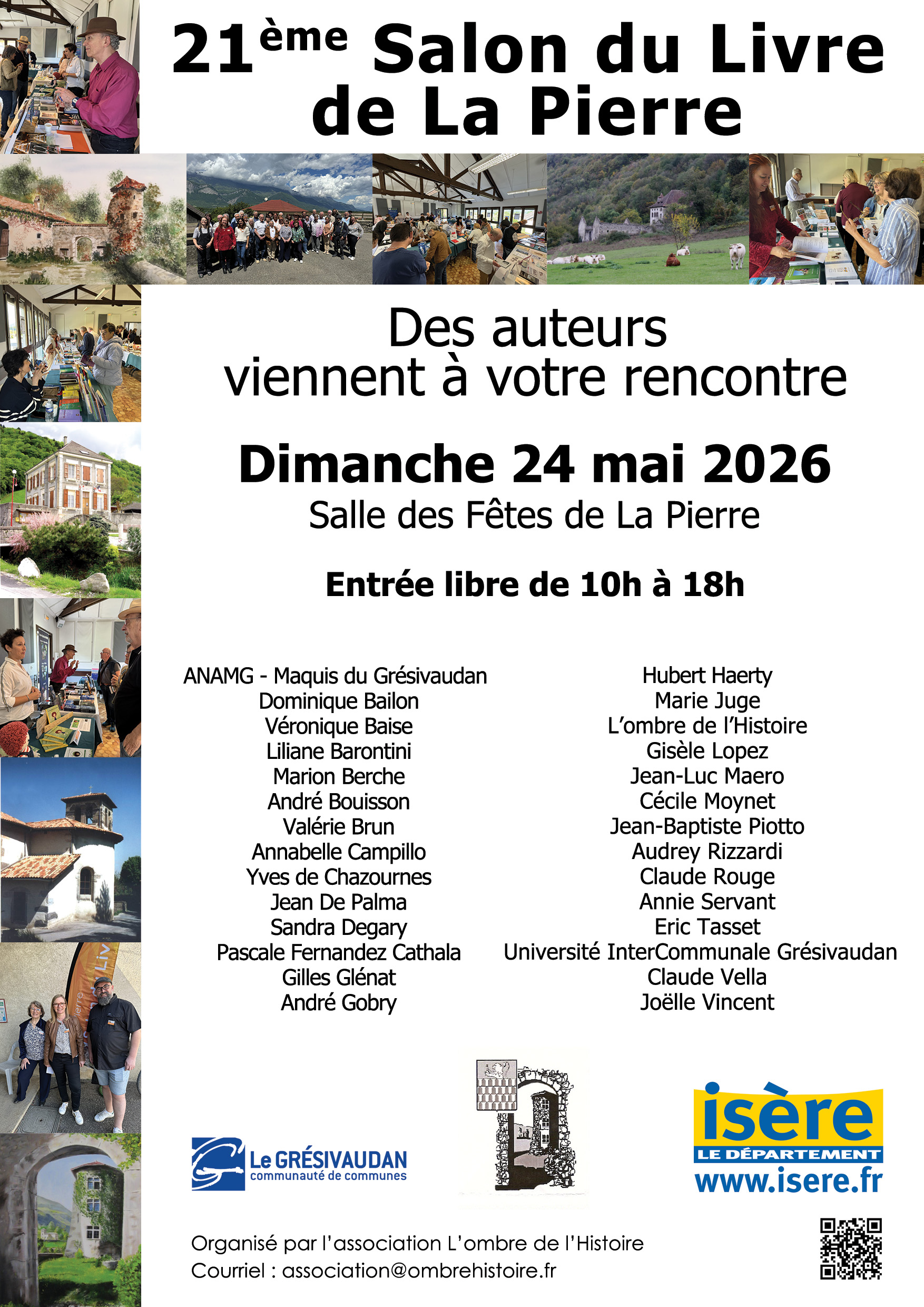 21ème Salon du Livre de La Pierre

Des auteurs viennent à votre rencontre

Dimanche 24 mai 2026
Salle des Fêtes de La Pierre

Entrée libre de 10h à 18h

ANAMG - Maquis du Grésivaudan
Dominique Bailon
Véronique Baise
Liliane Barontini
Marion Berche
André Bouisson
Valérie Brun
Annabelle Campillo
Yves de Chazournes
Jean De Palma
Sandra Degary
Pascale Fernandez Cathala
Gilles Glénat
André Gobry

Hubert Haerty
Marie Juge
L'ombre de l'Histoire
Gisèle Lopez
Jean-Luc Maero
Cécile Moynet
Jean-Baptiste Piotto
Audrey Rizzardi
Claude Rouge
Annie Servant
Eric Tasset
Université InterCommunale Grésivaudan
Claude Vella
Joëlle Vincent

Le GRÉSIVAUDAN communauté de communes

isère LE DÉPARTEMENT www.isere.fr

Organisé par l'association L'ombre de l'Histoire
Courriel : association@ombrehistoire.fr